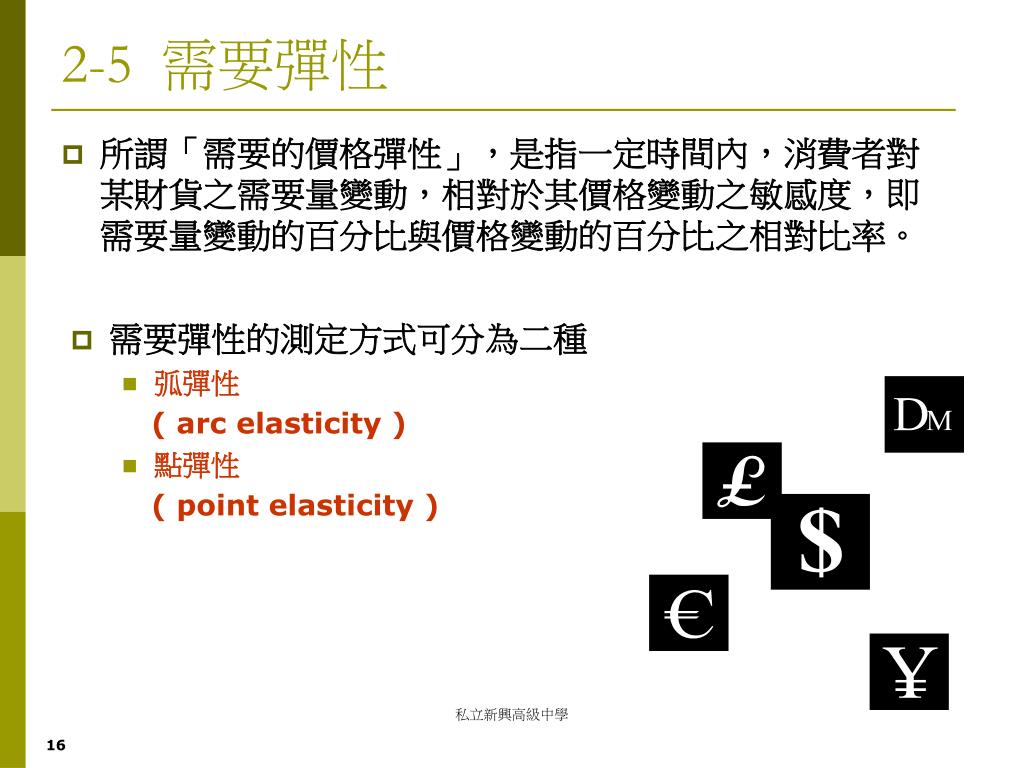 2-5 需要彈性

所謂「需要的價格彈性」，是指一定時間內，消費者對某財貨之需要量變動，相對於其價格變動之敏感度，即需要量變動的百分比與價格變動的百分比之相對比率。

需要彈性的測定方式可分為二種

弧彈性
( arc elasticity )

點彈性
( point elasticity )

DM

£

$

€

¥

私立新興高級中學

16